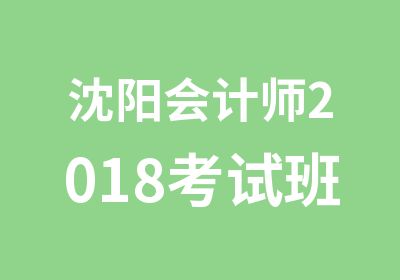 沈阳会计师2018考试班